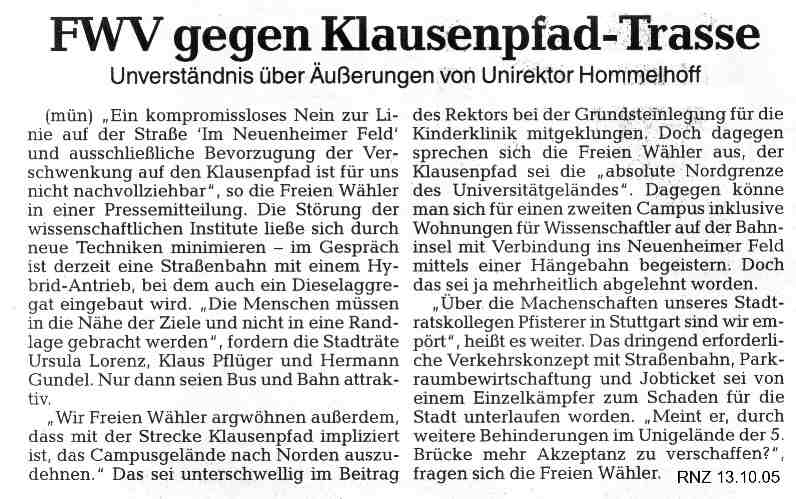 FWV gegen Klausenpfad-Trasse

Unverständnis über Äußerungen von Unirektor Hommelhoff

(mün) „Ein kompromissloses Nein zur Linie auf der Straße 'Im Neuenheimer Feld' und ausschließliche Bevorzugung der Verschwenkung auf den Klausenpfad ist für uns nicht nachvollziehbar", so die Freien Wähler in einer Pressemitteilung. Die Störung der wissenschaftlichen Institute ließe sich durch neue Techniken minimieren – im Gespräch ist derzeit eine Straßenbahn mit einem Hybrid-Antrieb, bei dem auch ein Dieselaggregat eingebaut wird. „Die Menschen müssen in die Nähe der Ziele und nicht in eine Randlage gebracht werden", fordern die Stadträte Ursula Lorenz, Klaus Pflüger und Hermann Gundel. Nur dann seien Bus und Bahn attraktiv.

„Wir Freien Wähler argwöhnen außerdem, dass mit der Strecke Klausenpfad impliziert ist, das Campusgelände nach Norden auszudehnen." Das sei unterschwellig im Beitrag des Rektors bei der Grundsteinlegung für die Kinderklinik mitgeklungen. Doch dagegen sprechen sich die Freien Wähler aus, der Klausenpfad sei die „absolute Nordgrenze des Universitätgeländes". Dagegen könne man sich für einen zweiten Campus inklusive Wohnungen für Wissenschaftler auf der Bahninsel mit Verbindung ins Neuenheimer Feld mittels einer Hängebahn begeistern. Doch das sei ja mehrheitlich abgelehnt worden.

„Über die Machenschaften unseres Stadtratskollegen Pfisterer in Stuttgart sind wir empört", heißt es weiter. Das dringend erforderliche Verkehrskonzept mit Straßenbahn, Parkraumbewirtschaftung und Jobticket sei von einem Einzelkämpfer zum Schaden für die Stadt unterlaufen worden. „Meint er, durch weitere Behinderungen im Unigelände der 5. Brücke mehr Akzeptanz zu verschaffen?", fragen sich die Freien Wähler.

RNZ 13.10.05